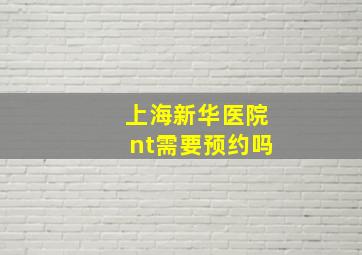 上海新华医院
nt需要预约吗